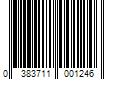 0 383711 001246